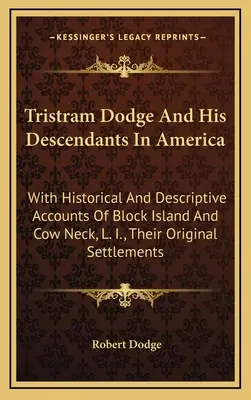 —KESSINGER'S LEGACY REPRINTS—

Tristram Dodge And His Descendants In America

With Historical And Descriptive Accounts Of Block Island And Cow Neck, L. I., Their Original Settlements

Robert Dodge